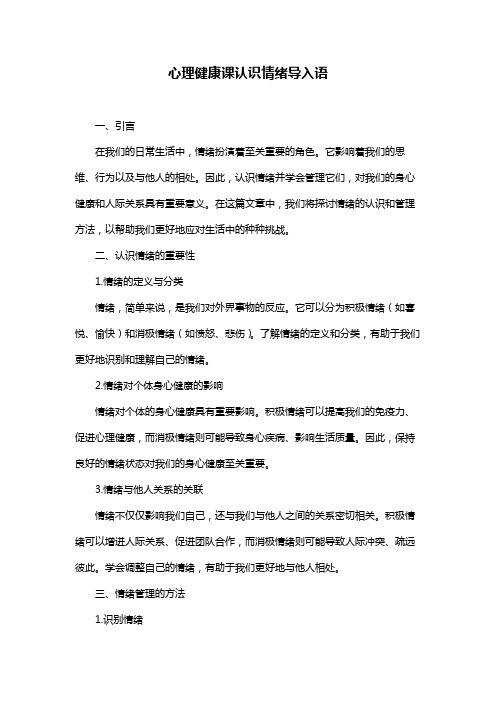 心理健康课认识情绪导入语

一、引言

在我们的日常生活中，情绪扮演着至关重要的角色。它影响着我们的思维、行为以及与他人的相处。因此，认识情绪并学会管理它们，对我们的身心健康和人际关系具有重要意义。在这篇文章中，我们将探讨情绪的认识和管理方法，以帮助我们更好地应对生活中的种种挑战。

二、认识情绪的重要性

1.情绪的定义与分类

情绪，简单来说，是我们对外界事物的反应。它可以分为积极情绪（如喜悦、愉快）和消极情绪（如愤怒、悲伤）。了解情绪的定义和分类，有助于我们更好地识别和理解自己的情绪。

2.情绪对个体身心健康的影响

情绪对个体的身心健康具有重要影响。积极情绪可以提高我们的免疫力、促进心理健康，而消极情绪则可能导致身心疾病、影响生活质量。因此，保持良好的情绪状态对我们的身心健康至关重要。

3.情绪与他人关系的关联

情绪不仅仅影响我们自己，还与我们与他人之间的关系密切相关。积极情绪可以增进人际关系、促进团队合作，而消极情绪则可能导致人际冲突、疏远彼此。学会调整自己的情绪，有助于我们更好地与他人相处。

三、情绪管理的方法

1.识别情绪